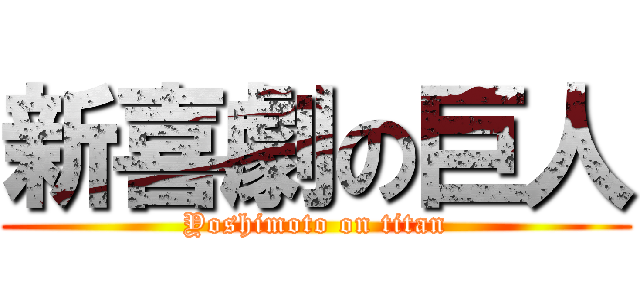 新喜劇の巨人
Yoshimoto on titan